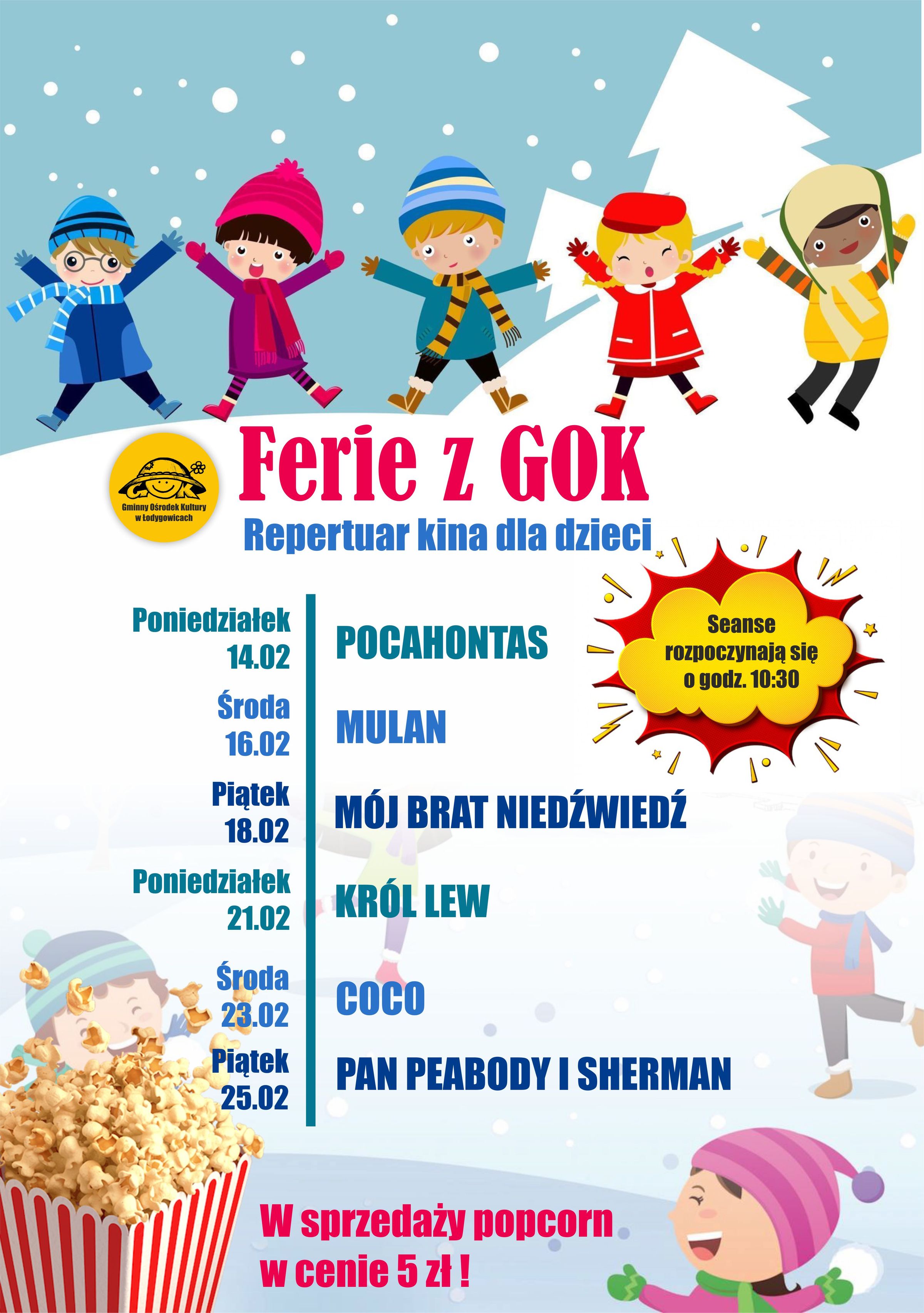 GOK
Gminny Ośrodek Kultury w Łodygowicach

Ferie z GOK

Repertuar kina dla dzieci

Seanse rozpoczynają się o godz. 10:30

Poniedziałek 14.02 POCAHONTAS

Środa 16.02 MULAN

Piątek 18.02 MÓJ BRAT NIEDŹWIEDŹ

Poniedziałek 21.02 KRÓL LEW

Środa 23.02 COCO

Piątek 25.02 PAN PEABODY I SHERMAN

W sprzedaży popcorn w cenie 5 zł !